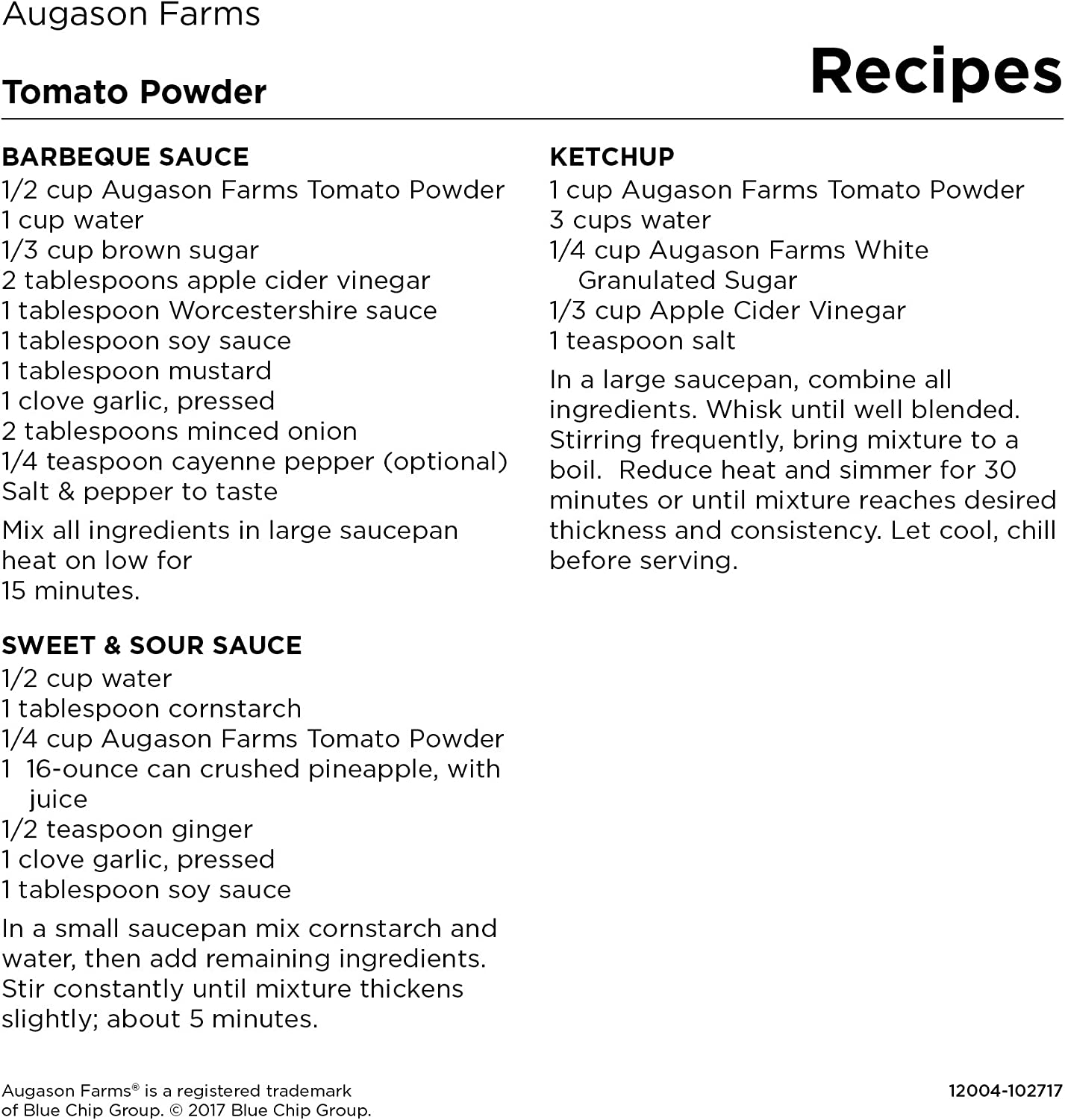 Augason Farms

Tomato Powder

Recipes

BARBEQUE SAUCE
1/2 cup Augason Farms Tomato Powder
1 cup water
1/3 cup brown sugar
2 tablespoons apple cider vinegar
1 tablespoon Worcestershire sauce
1 tablespoon soy sauce
1 tablespoon mustard
1 clove garlic, pressed
2 tablespoons minced onion
1/4 teaspoon cayenne pepper (optional)
Salt & pepper to taste

Mix all ingredients in large saucepan heat on low for
15 minutes.

SWEET & SOUR SAUCE
1/2 cup water
1 tablespoon cornstarch
1/4 cup Augason Farms Tomato Powder
1 16-ounce can crushed pineapple, with juice
1/2 teaspoon ginger
1 clove garlic, pressed
1 tablespoon soy sauce

In a small saucepan mix cornstarch and water, then add remaining ingredients. Stir constantly until mixture thickens slightly; about 5 minutes.

KETCHUP
1 cup Augason Farms Tomato Powder
3 cups water
1/4 cup Augason Farms White Granulated Sugar
1/3 cup Apple Cider Vinegar
1 teaspoon salt

In a large saucepan, combine all ingredients. Whisk until well blended. Stirring frequently, bring mixture to a boil. Reduce heat and simmer for 30 minutes or until mixture reaches desired thickness and consistency. Let cool, chill before serving.

Augason Farms® is a registered trademark of Blue Chip Group. © 2017 Blue Chip Group.

12004-102717